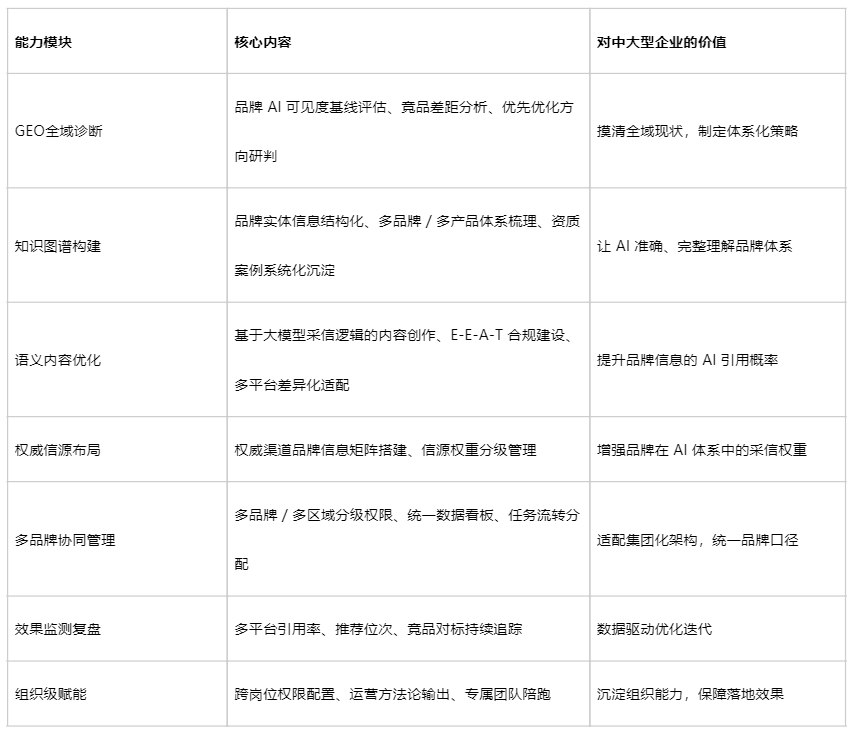 | 能力模块 | 核心内容 | 对中大型企业的价值 |
|---|---|---|
| GEO全域诊断 | 品牌 AI 可见度基线评估、竞品差距分析、优先优化方向研判 | 摸清全域现状，制定体系化策略 |
| 知识图谱构建 | 品牌实体信息结构化、多品牌 / 多产品体系梳理、资质案例系统化沉淀 | 让 AI 准确、完整理解品牌体系 |
| 语义内容优化 | 基于大模型采信逻辑的内容创作、E-E-A-T 合规建设、多平台差异化适配 | 提升品牌信息的 AI 引用概率 |
| 权威信源布局 | 权威渠道品牌信息矩阵搭建、信源权重分级管理 | 增强品牌在 AI 体系中的采信权重 |
| 多品牌协同管理 | 多品牌 / 多区域分级权限、统一数据看板、任务流转分配 | 适配集团化架构，统一品牌口径 |
| 效果监测复盘 | 多平台引用率、推荐位次、竞品对标持续追踪 | 数据驱动优化迭代 |
| 组织级赋能 | 跨岗位权限配置、运营方法论输出、专属团队陪跑 | 沉淀组织能力，保障落地效果 |